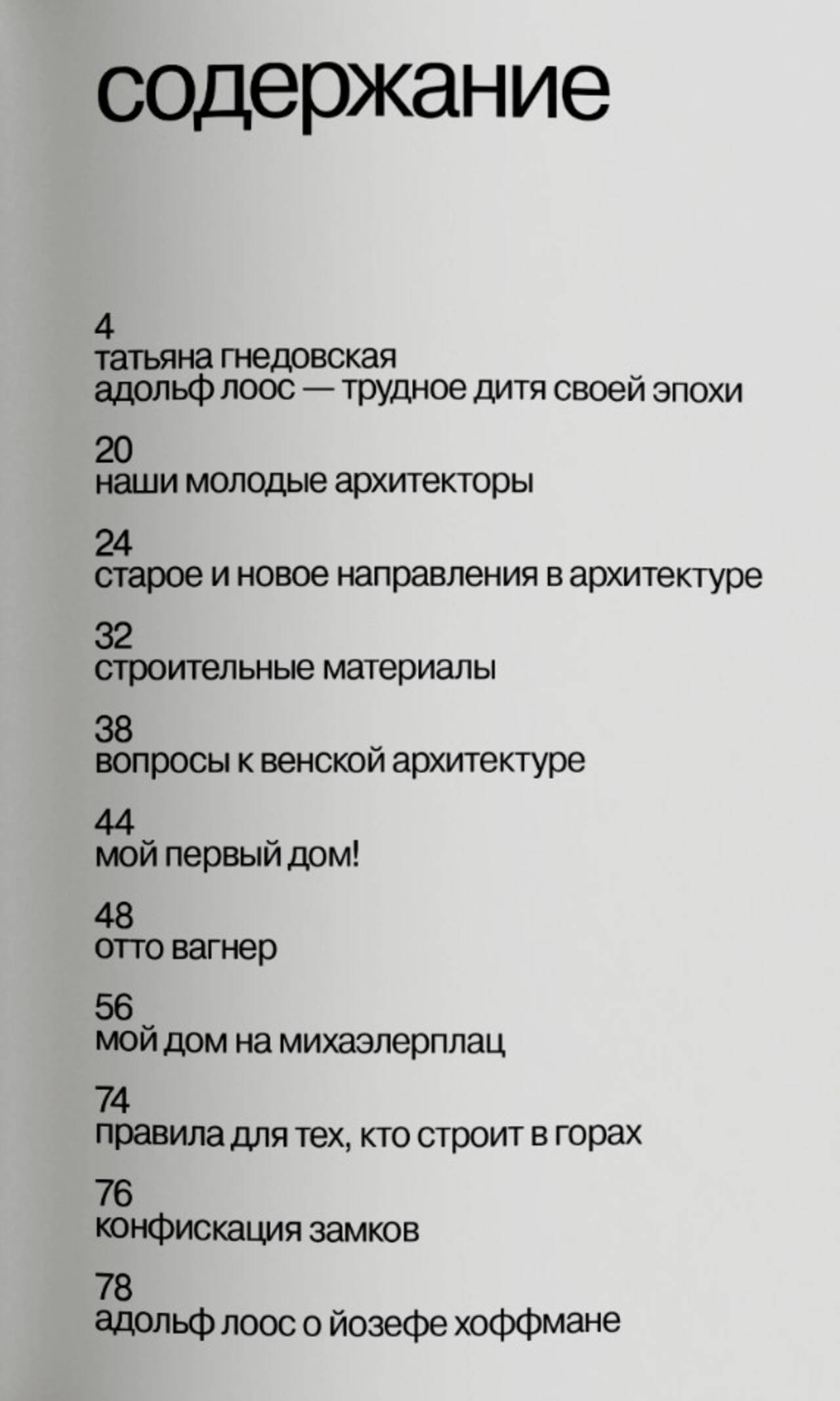 содержание

4
татьяна гнедовская
адольф лоос — трудное дитя своей эпохи

20
наши молодые архитекторы

24
старое и новое направления в архитектуре

32
строительные материалы

38
вопросы к венской архитектуре

44
мой первый дом!

48
отто вагнер

56
мой дом на михаэлерплац

74
правила для тех, кто строит в горах

76
конфискация замков

78
адольф лоос о йозефе хоффмане